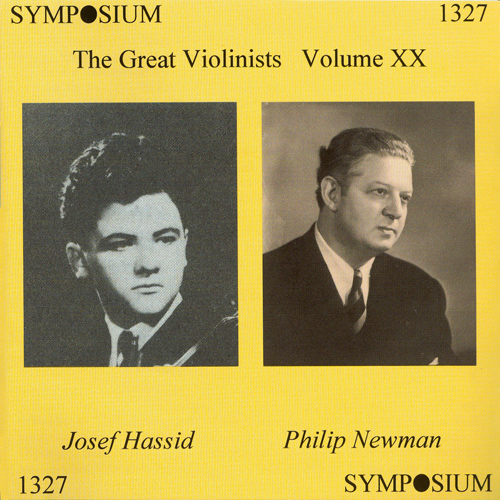 SYMPOSIUM 1327

The Great Violinists Volume XX

Josef Hassid

Philip Newman

1327 SYMPOSIUM